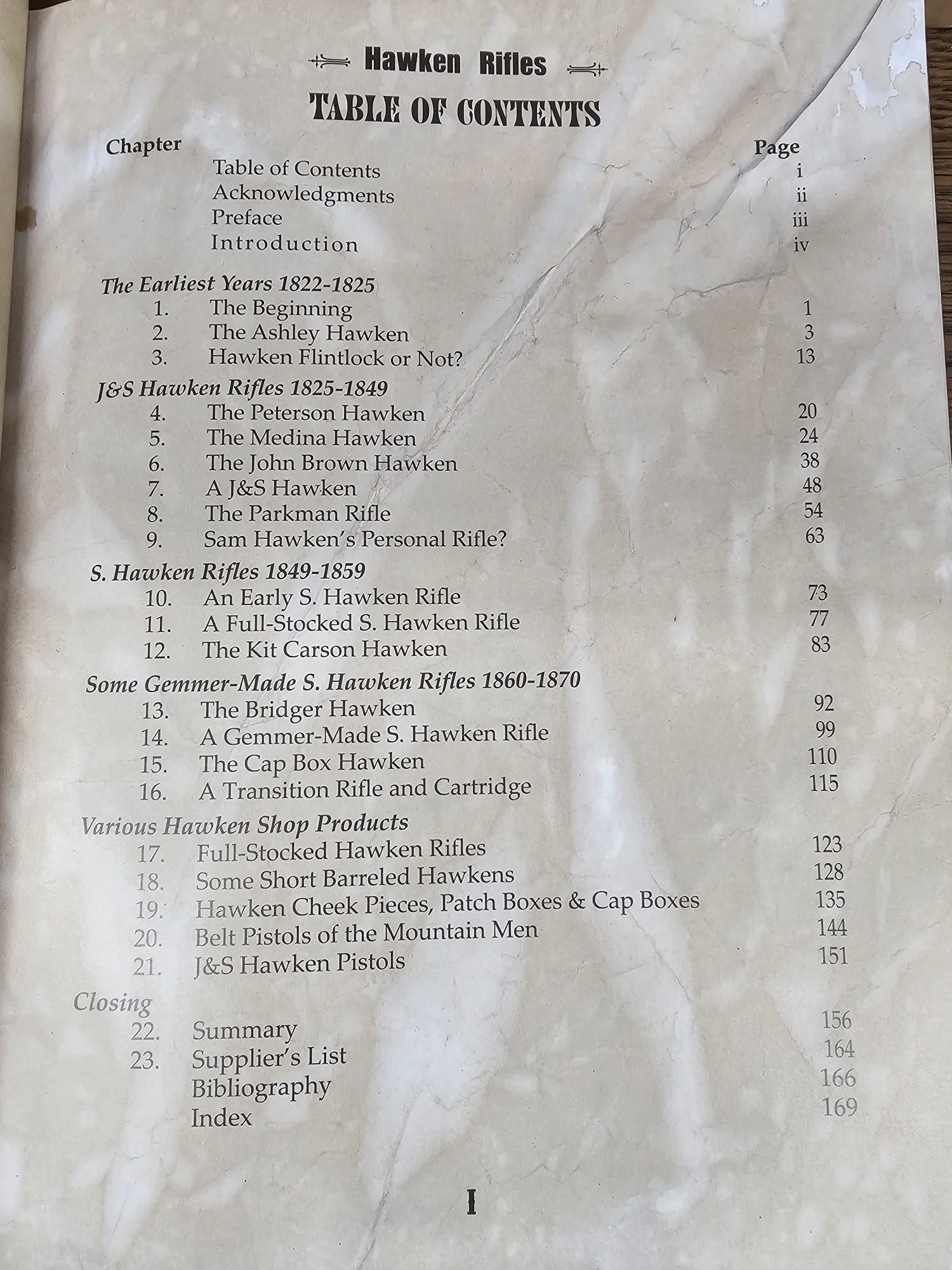 Hawken Rifles

TABLE OF CONTENTS

Chapter Page
Table of Contents i
Acknowledgments ii
Preface iii
Introduction iv

The Earliest Years 1822-1825
1. The Beginning 1
2. The Ashley Hawken 3
3. Hawken Flintlock or Not? 13

J&S Hawken Rifles 1825-1849
4. The Peterson Hawken 20
5. The Medina Hawken 24
6. The John Brown Hawken 38
7. A J&S Hawken 48
8. The Parkman Rifle 54
9. Sam Hawken's Personal Rifle? 63

S. Hawken Rifles 1849-1859
10. An Early S. Hawken Rifle 73
11. A Full-Stocked S. Hawken Rifle 77
12. The Kit Carson Hawken 83

Some Gemmer-Made S. Hawken Rifles 1860-1870
13. The Bridger Hawken 92
14. A Gemmer-Made S. Hawken Rifle 99
15. The Cap Box Hawken 110
16. A Transition Rifle and Cartridge 115

Various Hawken Shop Products
17. Full-Stocked Hawken Rifles 123
18. Some Short Barreled Hawkens 128
19. Hawken Cheek Pieces, Patch Boxes & Cap Boxes 135
20. Belt Pistols of the Mountain Men 144
21. J&S Hawken Pistols 151

Closing
22. Summary 156
23. Supplier's List 164
Bibliography 166
Index 169

I